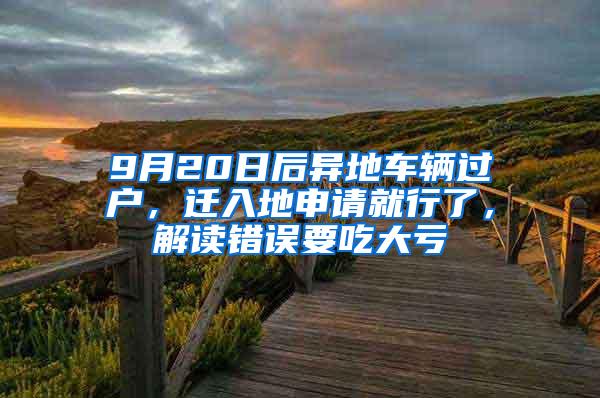 9月20日后异地车辆过户，迁入地申请就行了，解读错误要吃大亏